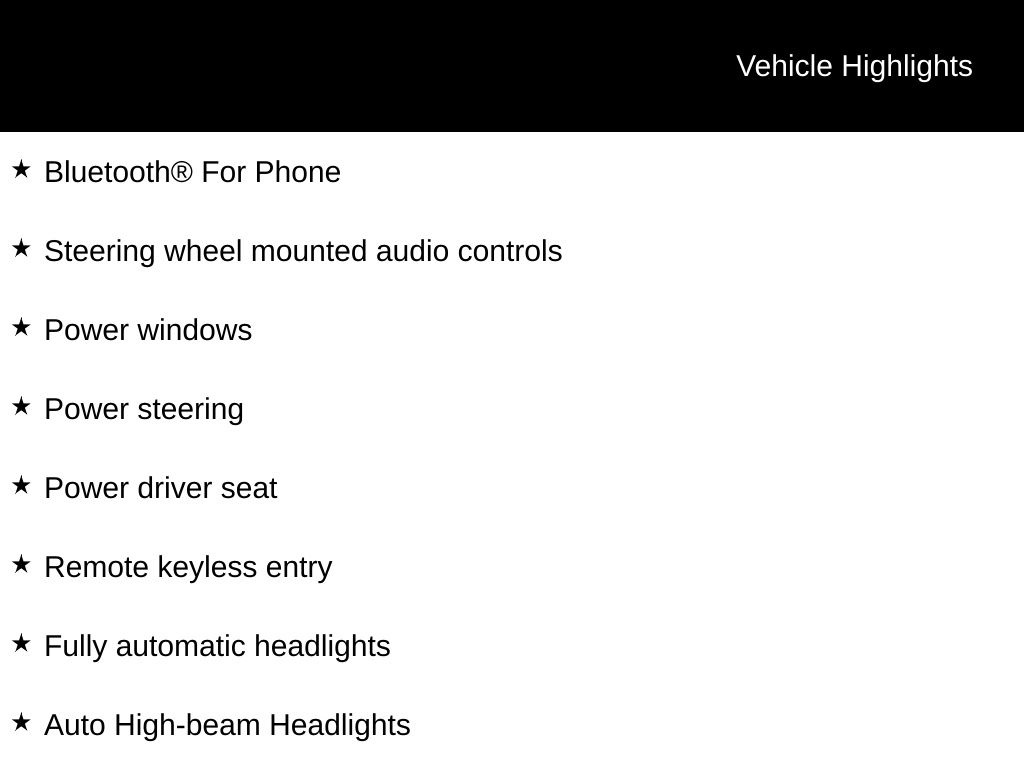 Vehicle Highlights

★ Bluetooth® For Phone

★ Steering wheel mounted audio controls

★ Power windows

★ Power steering

★ Power driver seat

★ Remote keyless entry

★ Fully automatic headlights

★ Auto High-beam Headlights